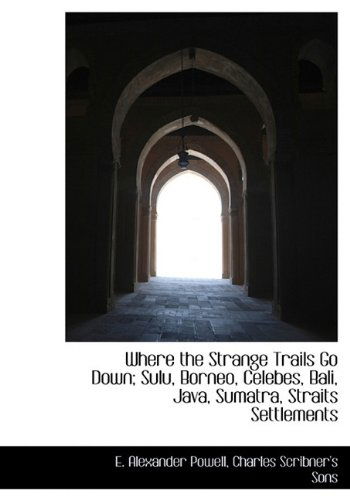 Where the Strange Trails Go Down; Sulu, Borneo, Celebes, Bali, Java, Sumatra, Straits Settlements

E. Alexander Powell, Charles Scribner's Sons